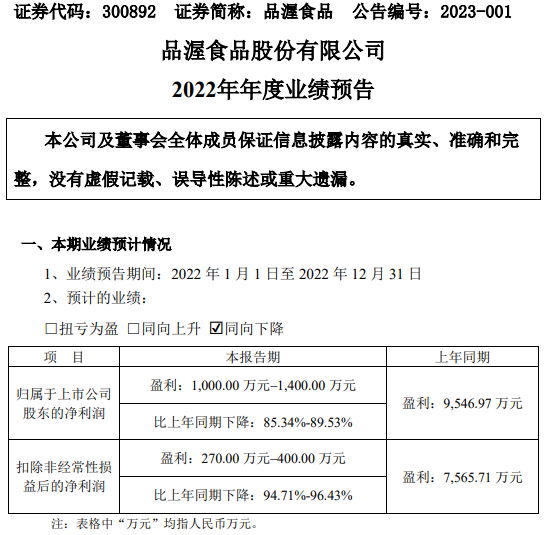 证券代码：300892　证券简称：品渥食品　公告编号：2023-001

品渥食品股份有限公司

2022年年度业绩预告

本公司及董事会全体成员保证信息披露内容的真实、准确和完整，没有虚假记载、误导性陈述或重大遗漏。

一、本期业绩预计情况

1、业绩预告期间：2022 年 1 月 1 日至 2022 年 12 月 31 日

2、预计的业绩：

☐扭亏为盈 ☐同向上升 ☑同向下降

| 项　目 | 本报告期 | 上年同期 |
|---|---|---|
| 归属于上市公司股东的净利润 | 盈利：1,000.00 万元–1,400.00 万元 | 盈利：9,546.97 万元 |
| | 比上年同期下降：85.34%-89.53% | |
| 扣除非经常性损益后的净利润 | 盈利：270.00 万元–400.00 万元 | 盈利：7,565.71 万元 |
| | 比上年同期下降：94.71%-96.43% | |

注：表格中“万元”均指人民币万元。